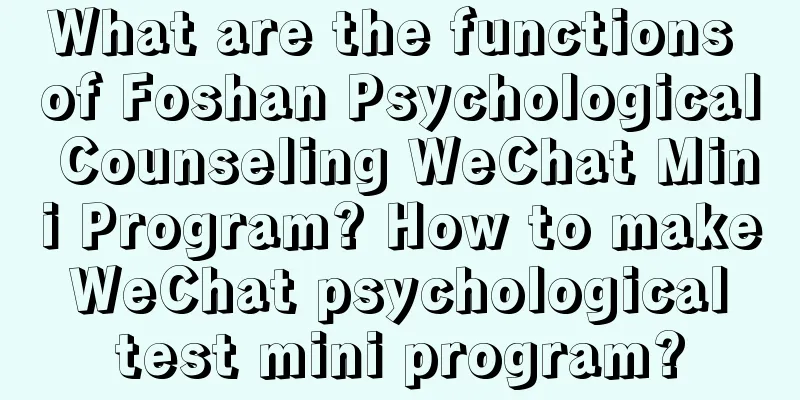 What are the functions of Foshan Psychological Counseling WeChat Mini Program? How to make WeChat psychological test mini program?